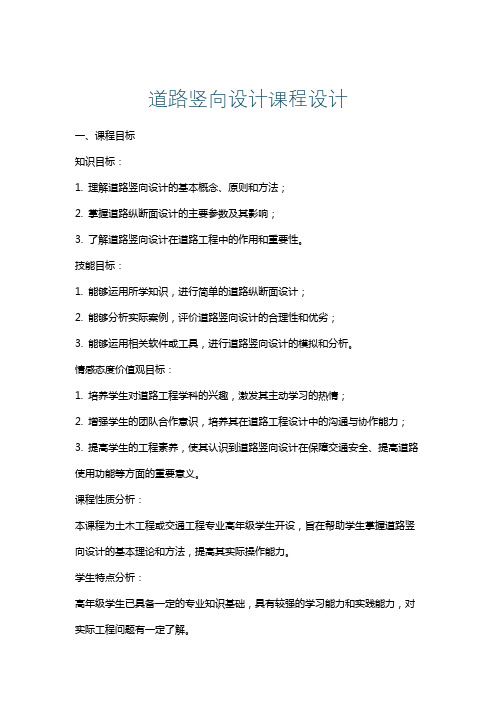 道路竖向设计课程设计

一、课程目标

知识目标：

1. 理解道路竖向设计的基本概念、原则和方法；

2. 掌握道路纵断面设计的主要参数及其影响；

3. 了解道路竖向设计在道路工程中的作用和重要性。

技能目标：

1. 能够运用所学知识，进行简单的道路纵断面设计；

2. 能够分析实际案例，评价道路竖向设计的合理性和优劣；

3. 能够运用相关软件或工具，进行道路竖向设计的模拟和分析。

情感态度价值观目标：

1. 培养学生对道路工程学科的兴趣，激发其主动学习的热情；

2. 增强学生的团队合作意识，培养其在道路工程设计中的沟通与协作能力；

3. 提高学生的工程素养，使其认识到道路竖向设计在保障交通安全、提高道路使用功能等方面的重要意义。

课程性质分析：

本课程为土木工程或交通工程专业高年级学生开设，旨在帮助学生掌握道路竖向设计的基本理论和方法，提高其实际操作能力。

学生特点分析：

高年级学生已具备一定的专业知识基础，具有较强的学习能力和实践能力，对实际工程问题有一定了解。